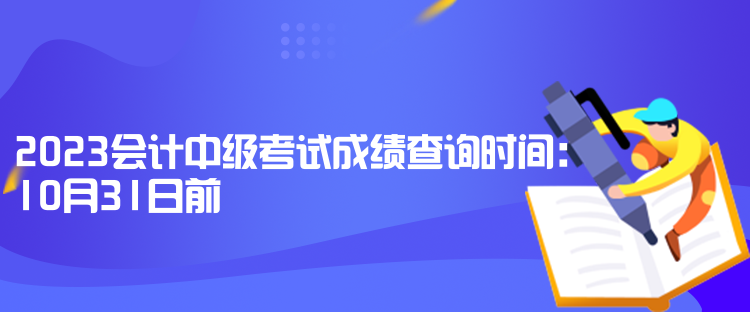 2023会计中级考试成绩查询时间：10月31日前